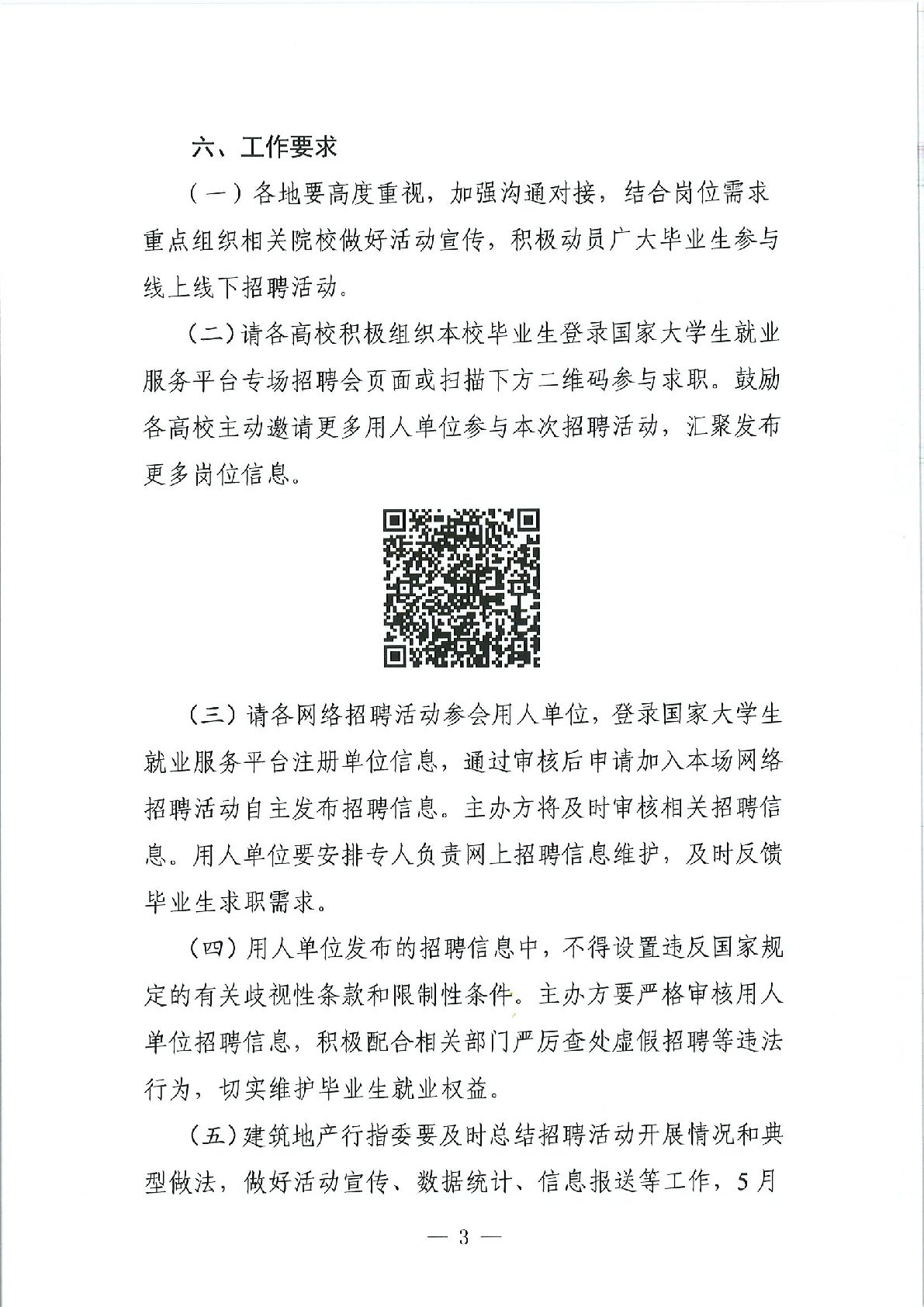 六、工作要求

（一）各地要高度重视，加强沟通对接，结合岗位需求重点组织相关院校做好活动宣传，积极动员广大毕业生参与线上线下招聘活动。

（二）请各高校积极组织本校毕业生登录国家大学生就业服务平台专场招聘会页面或扫描下方二维码参与求职。鼓励各高校主动邀请更多用人单位参与本次招聘活动，汇聚发布更多岗位信息。

（三）请各网络招聘活动参会用人单位，登录国家大学生就业服务平台注册单位信息，通过审核后申请加入本场网络招聘活动自主发布招聘信息。主办方将及时审核相关招聘信息。用人单位要安排专人负责网上招聘信息维护，及时反馈毕业生求职需求。

（四）用人单位发布的招聘信息中，不得设置违反国家规定的有关歧视性条款和限制性条件。主办方要严格审核用人单位招聘信息，积极配合相关部门严厉查处虚假招聘等违法行为，切实维护毕业生就业权益。

（五）建筑地产行指委要及时总结招聘活动开展情况和典型做法，做好活动宣传、数据统计、信息报送等工作，5月

— 3 —